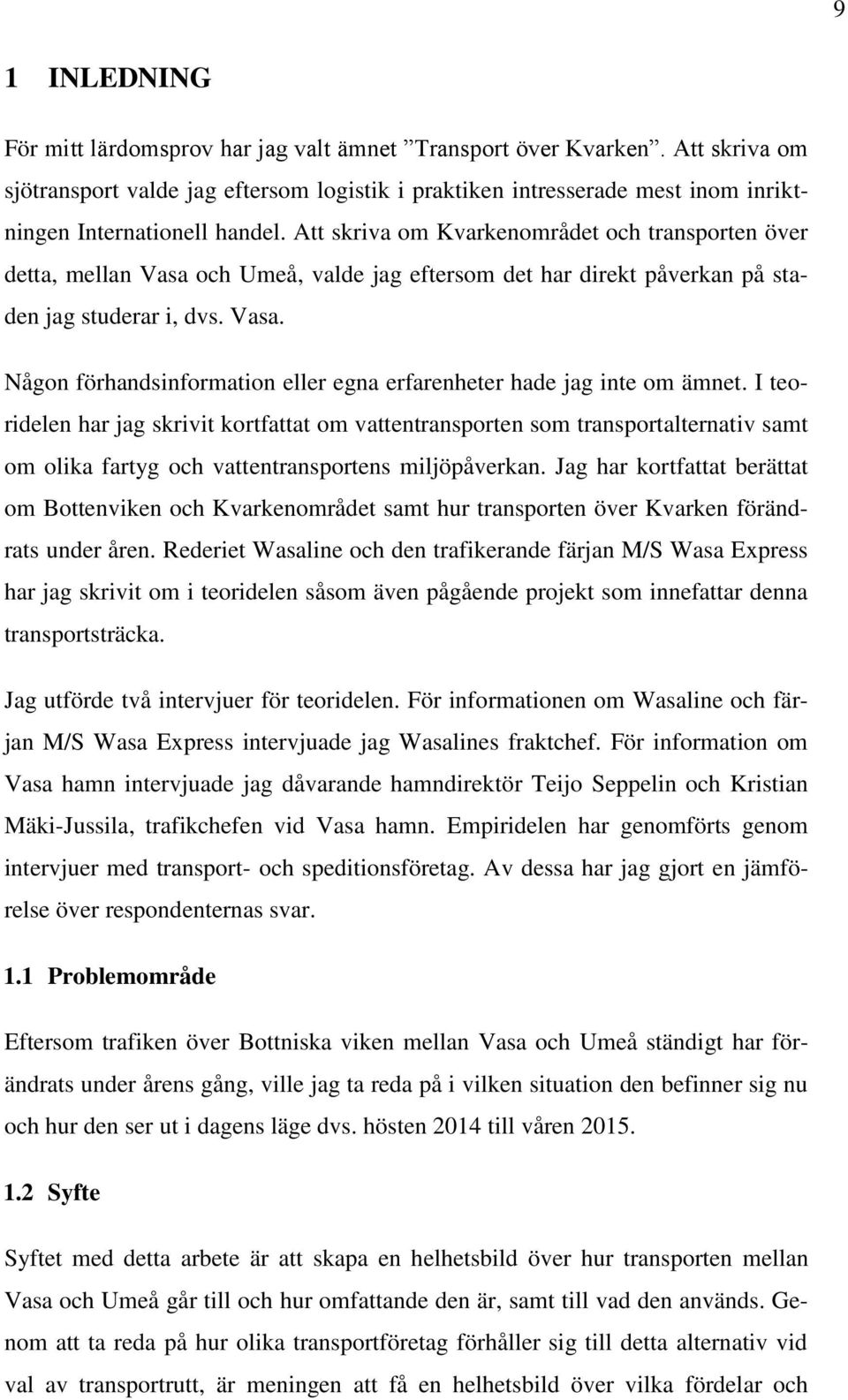 9

1 INLEDNING

För mitt lärdomsprov har jag valt ämnet ”Transport över Kvarken”. Att skriva om sjötransport valde jag eftersom logistik i praktiken intresserade mest inom inriktningen Internationell handel. Att skriva om Kvarkenområdet och transporten över detta, mellan Vasa och Umeå, valde jag eftersom det har direkt påverkan på staden jag studerar i, dvs. Vasa.

Någon förhandsinformation eller egna erfarenheter hade jag inte om ämnet. I teoridelen har jag skrivit kortfattat om vattentransporten som transportalternativ samt om olika fartyg och vattentransportens miljöpåverkan. Jag har kortfattat berättat om Bottenviken och Kvarkenområdet samt hur transporten över Kvarken förändrats under åren. Rederiet Wasaline och den trafikerande färjan M/S Wasa Express har jag skrivit om i teoridelen såsom även pågående projekt som innefattar denna transportsträcka.

Jag utförde två intervjuer för teoridelen. För informationen om Wasaline och färjan M/S Wasa Express intervjuade jag Wasalines fraktchef. För information om Vasa hamn intervjuade jag dåvarande hamndirektör Teijo Seppelin och Kristian Mäki-Jussila, trafikchefen vid Vasa hamn. Empiridelen har genomförts genom intervjuer med transport- och speditionsföretag. Av dessa har jag gjort en jämförelse över respondenternas svar.

1.1 Problemområde

Eftersom trafiken över Bottniska viken mellan Vasa och Umeå ständigt har förändrats under årens gång, ville jag ta reda på i vilken situation den befinner sig nu och hur den ser ut i dagens läge dvs. hösten 2014 till våren 2015.

1.2 Syfte

Syftet med detta arbete är att skapa en helhetsbild över hur transporten mellan Vasa och Umeå går till och hur omfattande den är, samt till vad den används. Genom att ta reda på hur olika transportföretag förhåller sig till detta alternativ vid val av transportrutt, är meningen att få en helhetsbild över vilka fördelar och